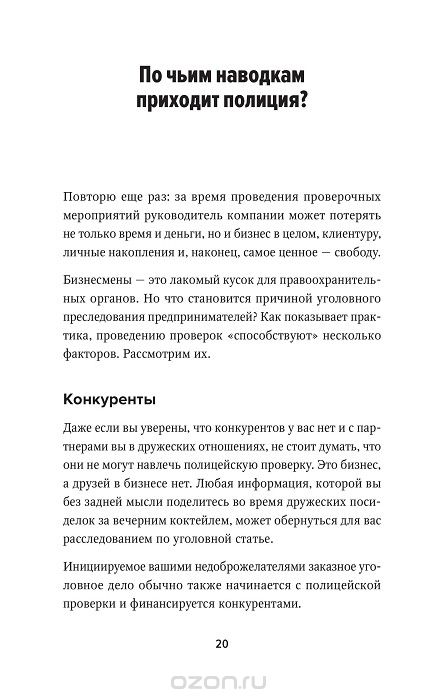 По чьим наводкам приходит полиция?

Повторю еще раз: за время проведения проверочных мероприятий руководитель компании может потерять не только время и деньги, но и бизнес в целом, клиентуру, личные накопления и, наконец, самое ценное — свободу.

Бизнесмены — это лакомый кусок для правоохранительных органов. Но что становится причиной уголовного преследования предпринимателей? Как показывает практика, проведению проверок «способствуют» несколько факторов. Рассмотрим их.

Конкуренты

Даже если вы уверены, что конкурентов у вас нет и с партнерами вы в дружеских отношениях, не стоит думать, что они не могут навлечь полицейскую проверку. Это бизнес, а друзей в бизнесе нет. Любая информация, которой вы без задней мысли поделитесь во время дружеских посиделок за вечерним коктейлем, может обернуться для вас расследованием по уголовной статье.

Инициируемое вашими недоброжелателями заказное уголовное дело обычно также начинается с полицейской проверки и финансируется конкурентами.

20

ozon.ru